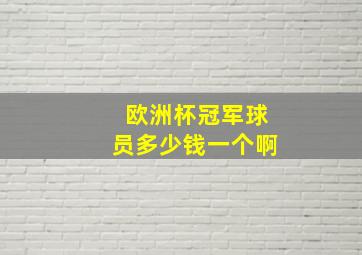 欧洲杯冠军球员多少钱一个啊